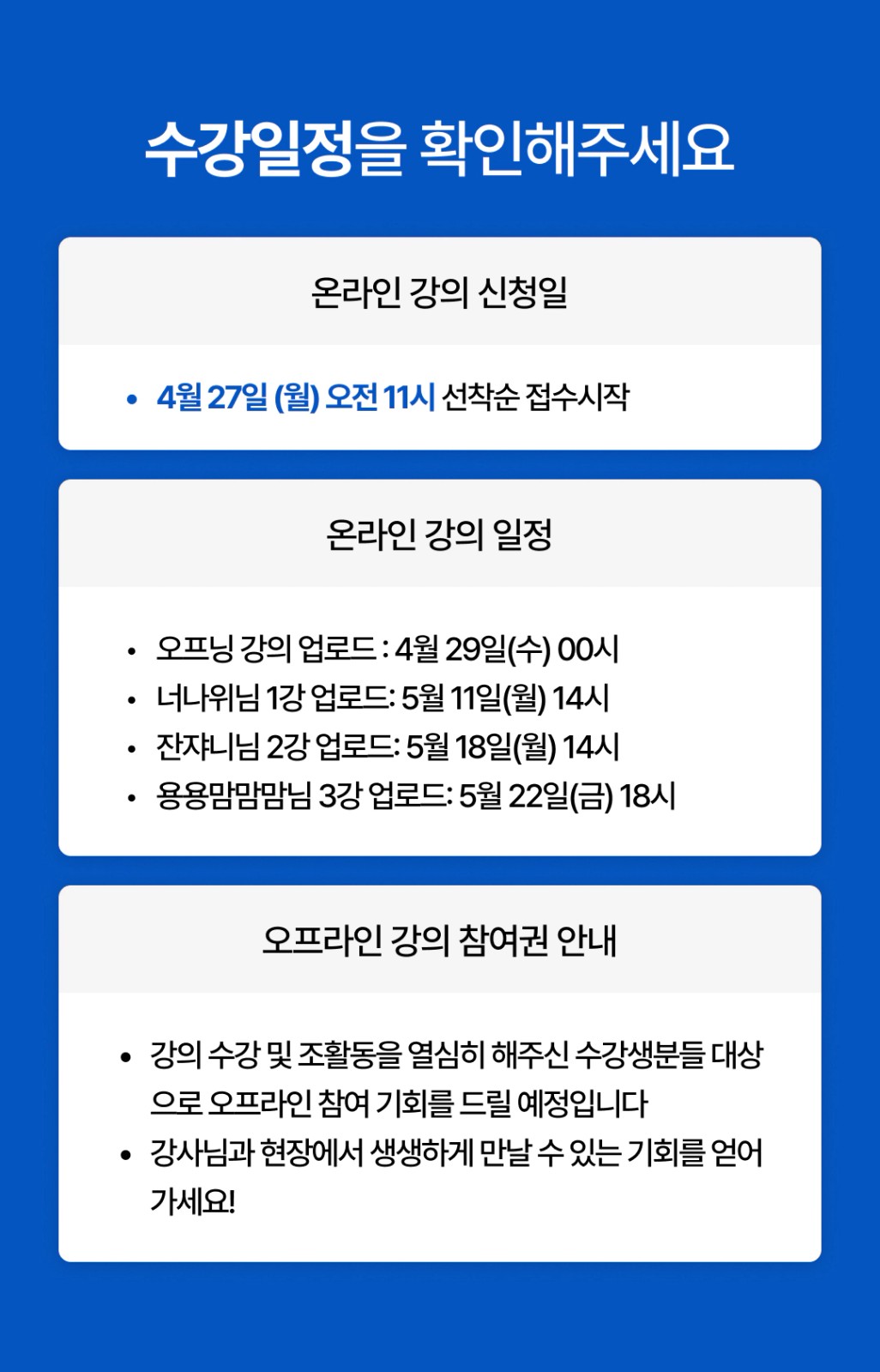 수강일정을 확인해주세요

온라인 강의 신청일

• 4월 27일 (월) 오전 11시 선착순 접수시작

온라인 강의 일정

• 오프닝 강의 업로드 : 4월 29일(수) 00시
• 너나위님 1강 업로드: 5월 11일(월) 14시
• 잔쟈니님 2강 업로드: 5월 18일(월) 14시
• 용용맘맘맘님 3강 업로드: 5월 22일(금) 18시

오프라인 강의 참여권 안내

• 강의 수강 및 조활동을 열심히 해주신 수강생분들 대상으로 오프라인 참여 기회를 드릴 예정입니다
• 강사님과 현장에서 생생하게 만날 수 있는 기회를 얻어가세요!